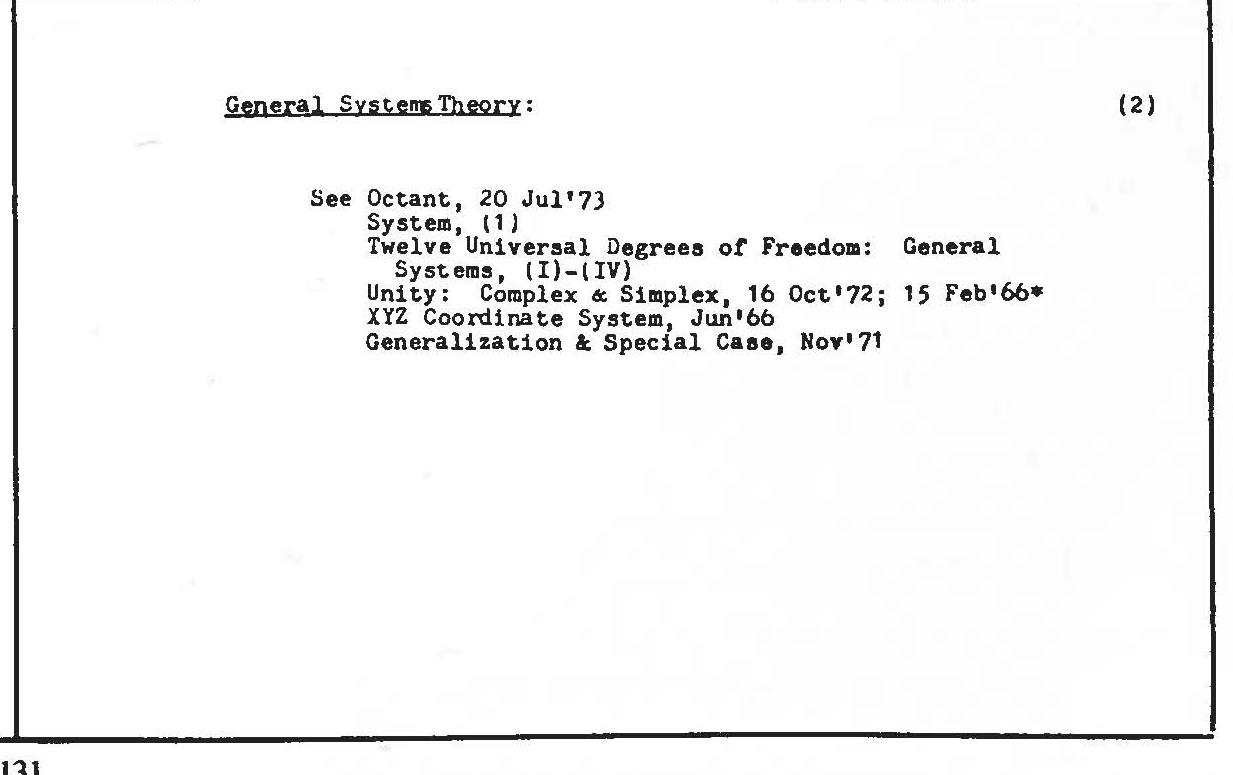 General Systems Theory: (2)

See Octant, 20 Jul'73
System, (1)
Twelve Universal Degrees of Freedom: General Systems, (I)-(IV)
Unity: Complex & Simplex, 16 Oct'72; 15 Feb'66*
XYZ Coordinate System, Jun'66
Generalization & Special Case, Nov'71

131